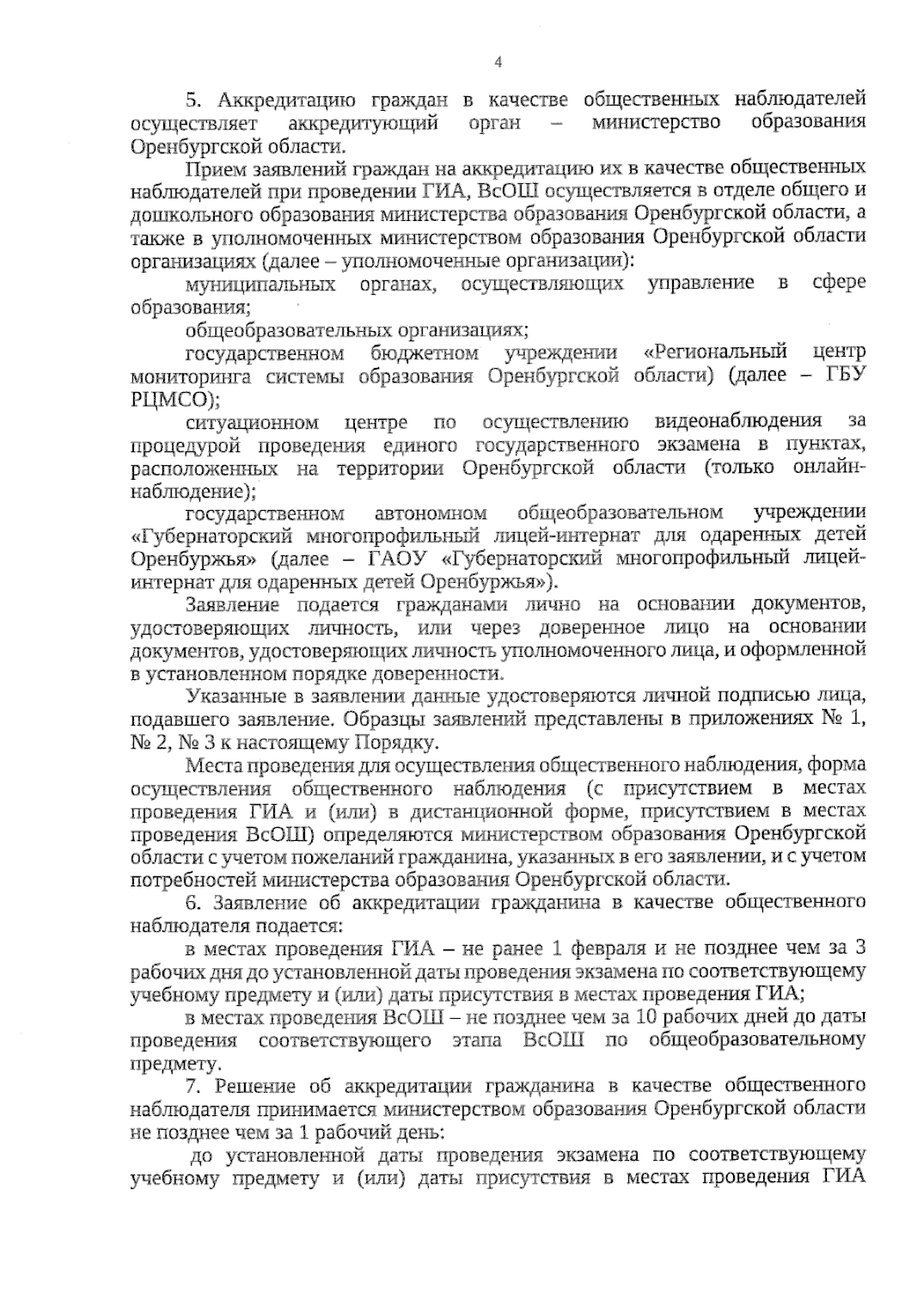 4

5. Аккредитацию граждан в качестве общественных наблюдателей осуществляет аккредитующий орган – министерство образования Оренбургской области.

Прием заявлений граждан на аккредитацию их в качестве общественных наблюдателей при проведении ГИА, ВсОШ осуществляется в отделе общего и дошкольного образования министерства образования Оренбургской области, а также в уполномоченных министерством образования Оренбургской области организациях (далее – уполномоченные организации):

муниципальных органах, осуществляющих управление в сфере образования;

общеобразовательных организациях;

государственном бюджетном учреждении «Региональный центр мониторинга системы образования Оренбургской области) (далее – ГБУ РЦМСО);

ситуационном центре по осуществлению видеонаблюдения за процедурой проведения единого государственного экзамена в пунктах, расположенных на территории Оренбургской области (только онлайн-наблюдение);

государственном автономном общеобразовательном учреждении «Губернаторский многопрофильный лицей-интернат для одаренных детей Оренбуржья» (далее – ГАОУ «Губернаторский многопрофильный лицей-интернат для одаренных детей Оренбуржья»).

Заявление подается гражданами лично на основании документов, удостоверяющих личность, или через доверенное лицо на основании документов, удостоверяющих личность уполномоченного лица, и оформленной в установленном порядке доверенности.

Указанные в заявлении данные удостоверяются личной подписью лица, подавшего заявление. Образцы заявлений представлены в приложениях № 1, № 2, № 3 к настоящему Порядку.

Места проведения для осуществления общественного наблюдения, форма осуществления общественного наблюдения (с присутствием в местах проведения ГИА и (или) в дистанционной форме, присутствием в местах проведения ВсОШ) определяются министерством образования Оренбургской области с учетом пожеланий гражданина, указанных в его заявлении, и с учетом потребностей министерства образования Оренбургской области.

6. Заявление об аккредитации гражданина в качестве общественного наблюдателя подается:

в местах проведения ГИА – не ранее 1 февраля и не позднее чем за 3 рабочих дня до установленной даты проведения экзамена по соответствующему учебному предмету и (или) даты присутствия в местах проведения ГИА;

в местах проведения ВсОШ – не позднее чем за 10 рабочих дней до даты проведения соответствующего этапа ВсОШ по общеобразовательному предмету.

7. Решение об аккредитации гражданина в качестве общественного наблюдателя принимается министерством образования Оренбургской области не позднее чем за 1 рабочий день:

до установленной даты проведения экзамена по соответствующему учебному предмету и (или) даты присутствия в местах проведения ГИА